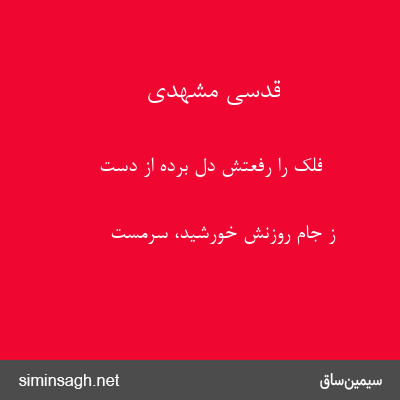 قدسی مشهدی

فلک را رفعتش دل برده از دست

ز جام روزنش خورشید، سرمست

سیمین‌ساق

siminsagh.net